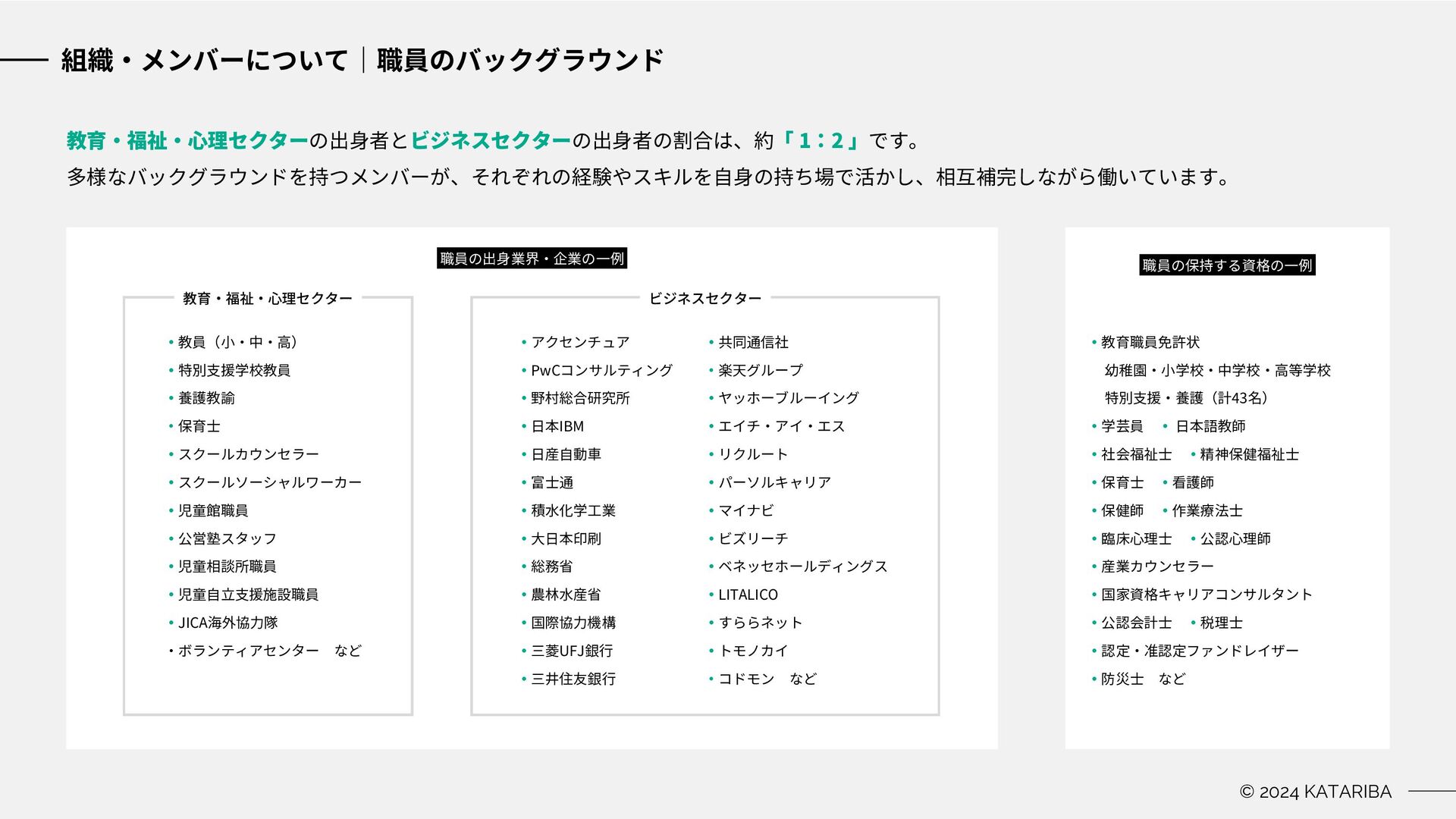 組織・メンバーについて｜職員のバックグラウンド

教育・福祉・心理セクターの出身者とビジネスセクターの出身者の割合は、約「1：2」です。
多様なバックグラウンドを持つメンバーが、それぞれの経験やスキルを自身の持ち場で活かし、相互補完しながら働いています。

職員の出身業界・企業の一例

教育・福祉・心理セクター

• 教員（小・中・高）
• 特別支援学校教員
• 養護教諭
• 保育士
• スクールカウンセラー
• スクールソーシャルワーカー
• 児童館職員
• 公営塾スタッフ
• 児童相談所職員
• 児童自立支援施設職員
• JICA海外協力隊
• ボランティアセンター　など

ビジネスセクター

• アクセンチュア
• PwCコンサルティング
• 野村総合研究所
• 日本IBM
• 日産自動車
• 富士通
• 積水化学工業
• 大日本印刷
• 総務省
• 農林水産省
• 国際協力機構
• 三菱UFJ銀行
• 三井住友銀行

• 共同通信社
• 楽天グループ
• ヤッホーブルーイング
• エイチ・アイ・エス
• リクルート
• パーソルキャリア
• マイナビ
• ビズリーチ
• ベネッセホールディングス
• LITALICO
• すららネット
• トモノカイ
• コドモン　など

職員の保持する資格の一例

• 教育職員免許状
幼稚園・小学校・中学校・高等学校
特別支援・養護（計43名）
• 学芸員　• 日本語教師
• 社会福祉士　• 精神保健福祉士
• 保育士　• 看護師
• 保健師　• 作業療法士
• 臨床心理士　• 公認心理師
• 産業カウンセラー
• 国家資格キャリアコンサルタント
• 公認会計士　• 税理士
• 認定・准認定ファンドレイザー
• 防災士　など

© 2024 KATARIBA